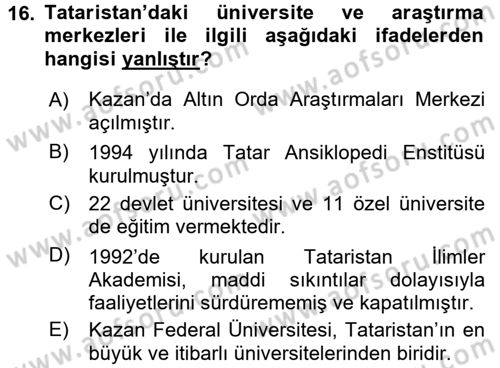 16. Tataristan'daki üniversite ve araştırma merkezleri ile ilgili aşağıdaki ifadelerden hangisi yanlıştır?

A) Kazan'da Altın Orda Araştırmaları Merkezi açılmıştır.

B) 1994 yılında Tatar Ansiklopedi Enstitüsü kurulmuştur.

C) 22 devlet üniversitesi ve 11 özel üniversite de eğitim vermektedir.

D) 1992'de kurulan Tataristan İlimler Akademisi, maddi sıkıntılar dolayısıyla faaliyetlerini sürdürememiş ve kapatılmıştır.

E) Kazan Federal Üniversitesi, Tataristan'ın en büyük ve itibarlı üniversitelerinden biridir.

www.aofsoru.com